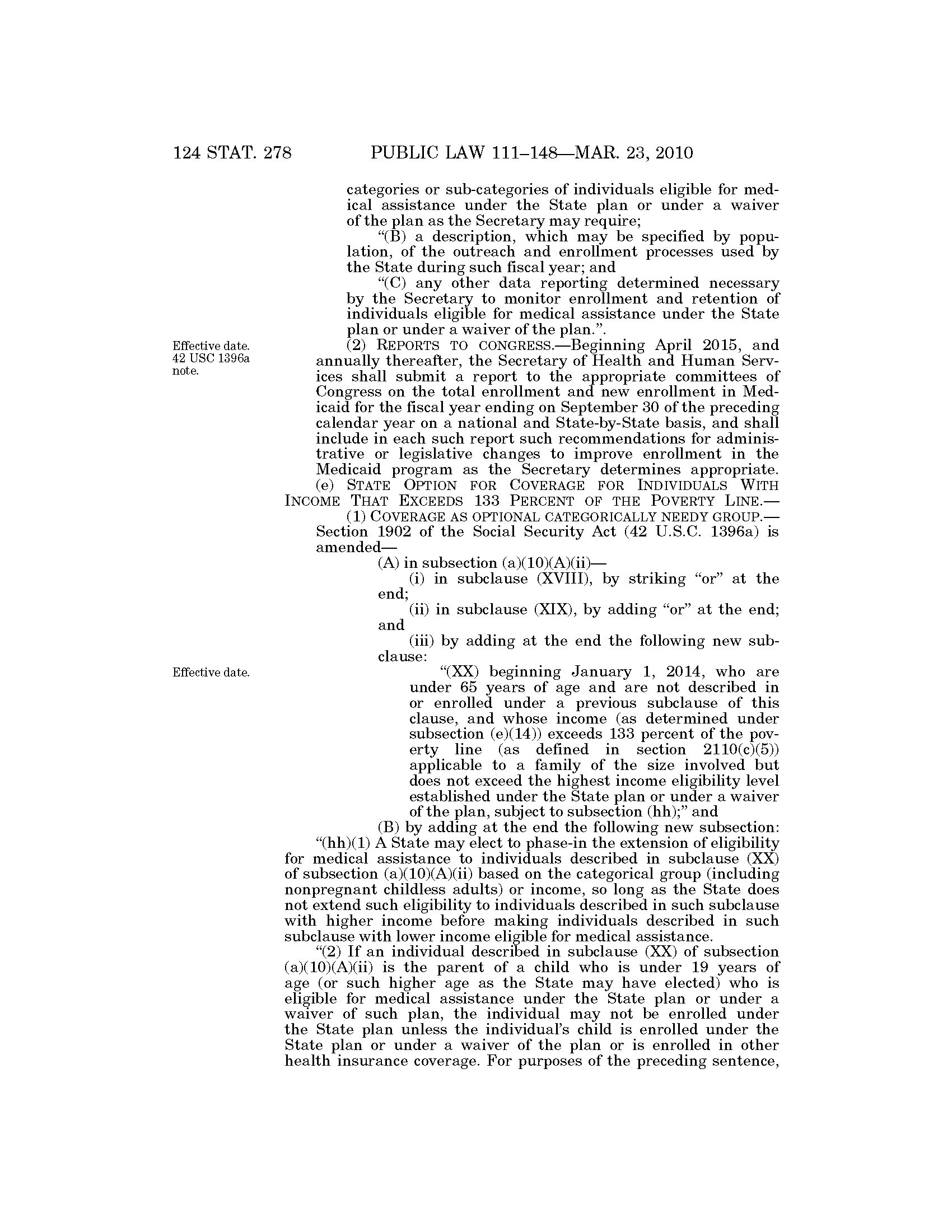 124 STAT. 278 PUBLIC LAW 111–148—MAR. 23, 2010

categories or sub-categories of individuals eligible for medical assistance under the State plan or under a waiver of the plan as the Secretary may require;

“(B) a description, which may be specified by population, of the outreach and enrollment processes used by the State during such fiscal year; and

“(C) any other data reporting determined necessary by the Secretary to monitor enrollment and retention of individuals eligible for medical assistance under the State plan or under a waiver of the plan.”.

Effective date. 42 USC 1396a note.

(2) REPORTS TO CONGRESS.—Beginning April 2015, and annually thereafter, the Secretary of Health and Human Services shall submit a report to the appropriate committees of Congress on the total enrollment and new enrollment in Medicaid for the fiscal year ending on September 30 of the preceding calendar year on a national and State-by-State basis, and shall include in each such report such recommendations for administrative or legislative changes to improve enrollment in the Medicaid program as the Secretary determines appropriate.

(e) STATE OPTION FOR COVERAGE FOR INDIVIDUALS WITH INCOME THAT EXCEEDS 133 PERCENT OF THE POVERTY LINE.—

(1) COVERAGE AS OPTIONAL CATEGORICALLY NEEDY GROUP.—Section 1902 of the Social Security Act (42 U.S.C. 1396a) is amended—

(A) in subsection (a)(10)(A)(ii)—

(i) in subclause (XVIII), by striking “or” at the end;

(ii) in subclause (XIX), by adding “or” at the end; and

(iii) by adding at the end the following new subclause:

Effective date.

“(XX) beginning January 1, 2014, who are under 65 years of age and are not described in or enrolled under a previous subclause of this clause, and whose income (as determined under subsection (e)(14)) exceeds 133 percent of the poverty line (as defined in section 2110(c)(5)) applicable to a family of the size involved but does not exceed the highest income eligibility level established under the State plan or under a waiver of the plan, subject to subsection (hh);” and

(B) by adding at the end the following new subsection:

“(hh)(1) A State may elect to phase-in the extension of eligibility for medical assistance to individuals described in subclause (XX) of subsection (a)(10)(A)(ii) based on the categorical group (including nonpregnant childless adults) or income, so long as the State does not extend such eligibility to individuals described in such subclause with higher income before making individuals described in such subclause with lower income eligible for medical assistance.

“(2) If an individual described in subclause (XX) of subsection (a)(10)(A)(ii) is the parent of a child who is under 19 years of age (or such higher age as the State may have elected) who is eligible for medical assistance under the State plan or under a waiver of such plan, the individual may not be enrolled under the State plan unless the individual’s child is enrolled under the State plan or under a waiver of the plan or is enrolled in other health insurance coverage. For purposes of the preceding sentence,